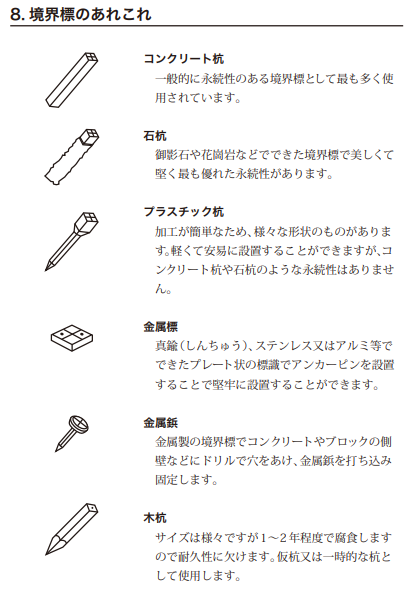 8. 境界標のあれこれ

コンクリート杭
一般的に永続性のある境界標として最も多く使用されています。

石杭
御影石や花崗岩などでできた境界標で美しくて堅く最も優れた永続性があります。

プラスチック杭
加工が簡単なため、様々な形状のものがあります。軽くて安易に設置することができますが、コンクリート杭や石杭のような永続性はありません。

金属標
真鍮（しんちゅう）、ステンレス又はアルミ等でできたプレート状の標識でアンカーピンを設置することで堅牢に設置することができます。

金属鋲
金属製の境界標でコンクリートやブロックの側壁などにドリルで穴をあけ、金属鋲を打ち込み固定します。

木杭
サイズは様々ですが1～2年程度で腐食しますので耐久性に欠けます。仮杭又は一時的な杭として使用します。